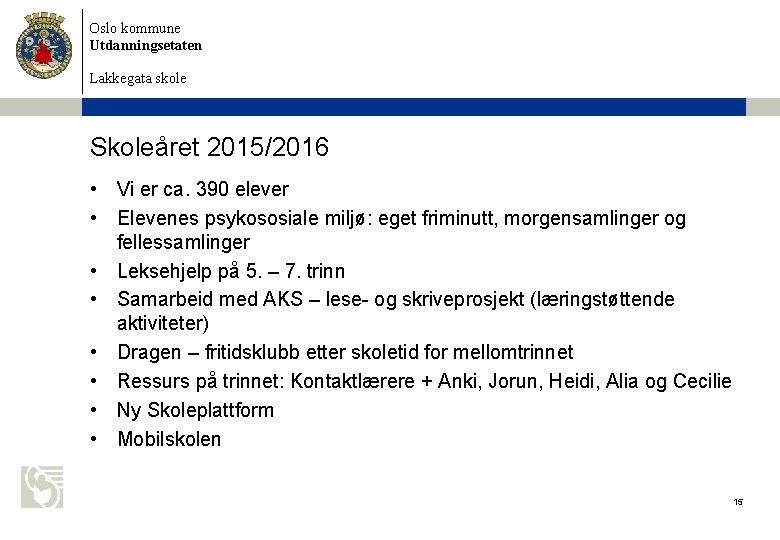 Oslo kommune
Utdanningsetaten

Lakkegata skole

Skoleåret 2015/2016

• Vi er ca. 390 elever
• Elevenes psykososiale miljø: eget friminutt, morgensamlinger og fellessamlinger
• Leksehjelp på 5. – 7. trinn
• Samarbeid med AKS – lese- og skriveprosjekt (læringstøttende aktiviteter)
• Dragen – fritidsklubb etter skoletid for mellomtrinnet
• Ressurs på trinnet: Kontaktlærere + Anki, Jorun, Heidi, Alia og Cecilie
• Ny Skoleplattform
• Mobilskolen

15